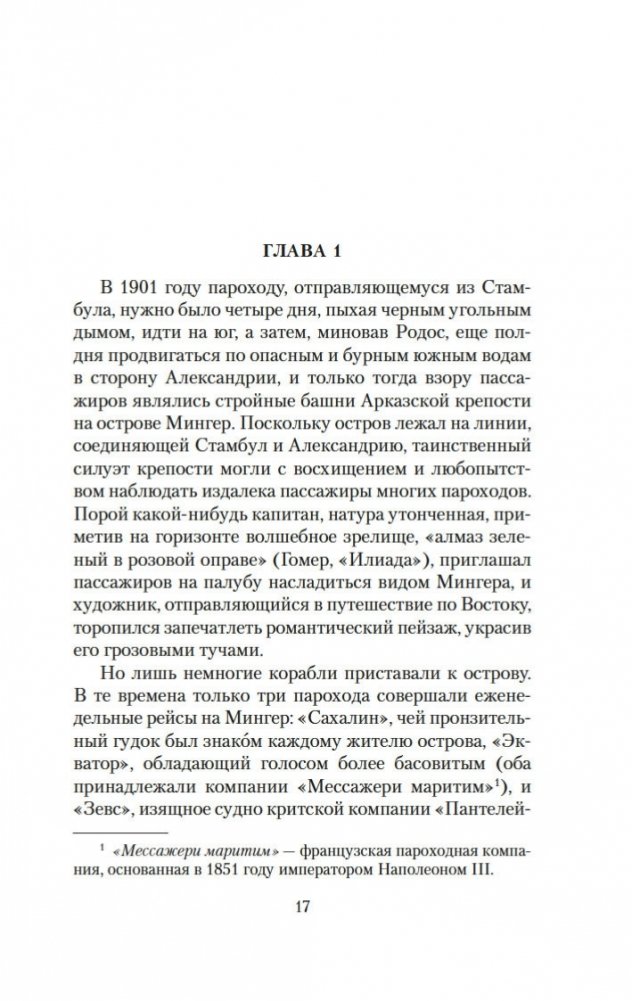 ГЛАВА 1

В 1901 году пароходу, отправляющемуся из Стамбула, нужно было четыре дня, пыхая черным угольным дымом, идти на юг, а затем, миновав Родос, еще полдня продвигаться по опасным и бурным южным водам в сторону Александрии, и только тогда взору пассажиров являлись стройные башни Арказской крепости на острове Мингер. Поскольку остров лежал на линии, соединяющей Стамбул и Александрию, таинственный силуэт крепости могли с восхищением и любопытством наблюдать издалека пассажиры многих пароходов. Порой какой-нибудь капитан, натура утонченная, приметив на горизонте волшебное зрелище, «алмаз зеленый в розовой оправе» (Гомер, «Илиада»), приглашал пассажиров на палубу насладиться видом Мингера, и художник, отправляющийся в путешествие по Востоку, торопился запечатлеть романтический пейзаж, украсив его грозовыми тучами.

Но лишь немногие корабли приставали к острову. В те времена только три парохода совершали еженедельные рейсы на Мингер: «Сахалин», чей пронзительный гудок был знако́м каждому жителю острова, «Экватор», обладающий голосом более басовитым (оба принадлежали компании «Мессажери маритим»$^1$), и «Зевс», изящное судно критской компании «Пантелей-

$^1$ «Мессажери маритим» — французская пароходная компания, основанная в 1851 году императором Наполеоном III.

17